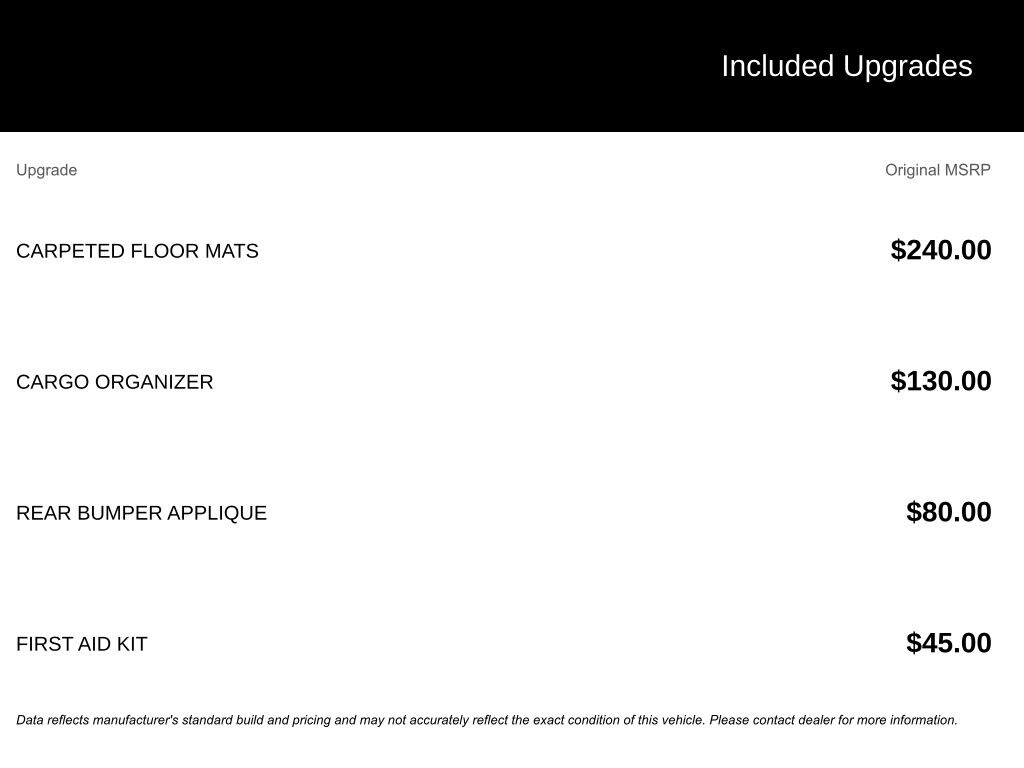 Included Upgrades

| Upgrade | Original MSRP |
|---|---|
| CARPETED FLOOR MATS | $240.00 |
| CARGO ORGANIZER | $130.00 |
| REAR BUMPER APPLIQUE | $80.00 |
| FIRST AID KIT | $45.00 |

Data reflects manufacturer's standard build and pricing and may not accurately reflect the exact condition of this vehicle. Please contact dealer for more information.